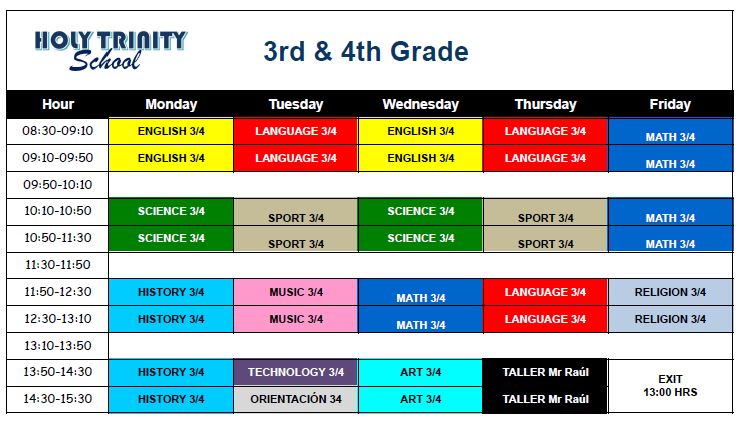 HOLY TRINITY
School

3rd & 4th Grade

| Hour | Monday | Tuesday | Wednesday | Thursday | Friday |
|---|---|---|---|---|---|
| 08:30-09:10 | ENGLISH 3/4 | LANGUAGE 3/4 | ENGLISH 3/4 | LANGUAGE 3/4 | MATH 3/4 |
| 09:10-09:50 | ENGLISH 3/4 | LANGUAGE 3/4 | ENGLISH 3/4 | LANGUAGE 3/4 | MATH 3/4 |
| 09:50-10:10 | | | | | |
| 10:10-10:50 | SCIENCE 3/4 | SPORT 3/4 | SCIENCE 3/4 | SPORT 3/4 | MATH 3/4 |
| 10:50-11:30 | SCIENCE 3/4 | SPORT 3/4 | SCIENCE 3/4 | SPORT 3/4 | MATH 3/4 |
| 11:30-11:50 | | | | | |
| 11:50-12:30 | HISTORY 3/4 | MUSIC 3/4 | MATH 3/4 | LANGUAGE 3/4 | RELIGION 3/4 |
| 12:30-13:10 | HISTORY 3/4 | MUSIC 3/4 | MATH 3/4 | LANGUAGE 3/4 | RELIGION 3/4 |
| 13:10-13:50 | | | | | |
| 13:50-14:30 | HISTORY 3/4 | TECHNOLOGY 3/4 | ART 3/4 | TALLER Mr Raúl | EXIT 13:00 HRS |
| 14:30-15:30 | HISTORY 3/4 | ORIENTACIÓN 34 | ART 3/4 | TALLER Mr Raúl | |